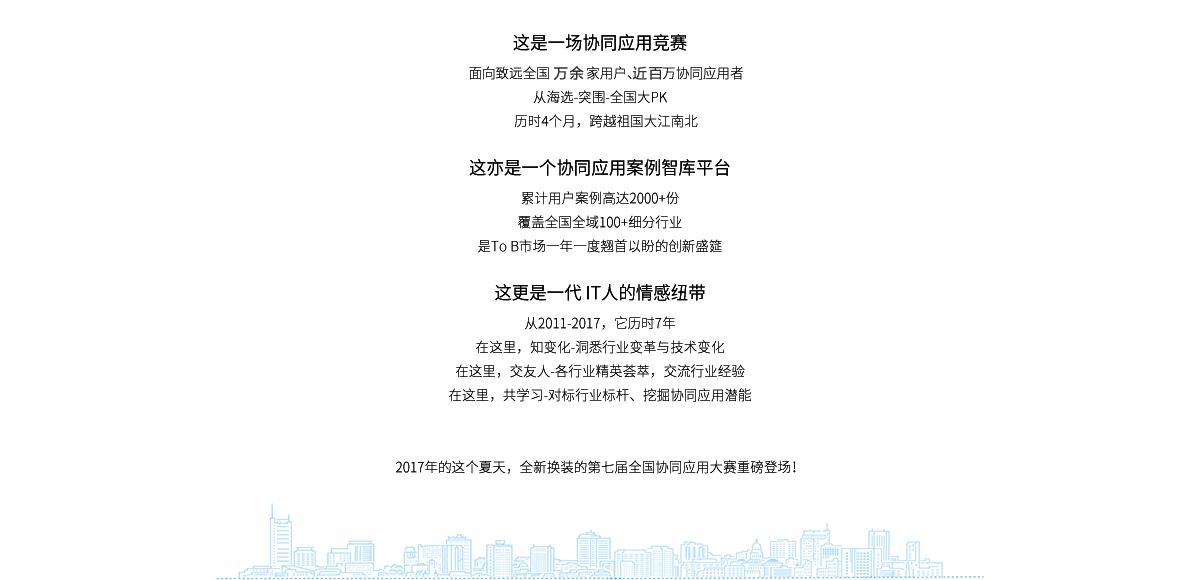 这是一场协同应用竞赛

面向致远全国万余家用户、近百万协同应用者
从海选-突围-全国大PK
历时4个月，跨越祖国大江南北

这亦是一个协同应用案例智库平台

累计用户案例高达2000+份
覆盖全国全域100+细分行业
是To B市场一年一度翘首以盼的创新盛筵

这更是一代IT人的情感纽带

从2011-2017，它历时7年
在这里，知变化-洞悉行业变革与技术变化
在这里，交友人-各行业精英荟萃，交流行业经验
在这里，共学习-对标行业标杆、挖掘协同应用潜能

2017年的这个夏天，全新换装的第七届全国协同应用大赛重磅登场！